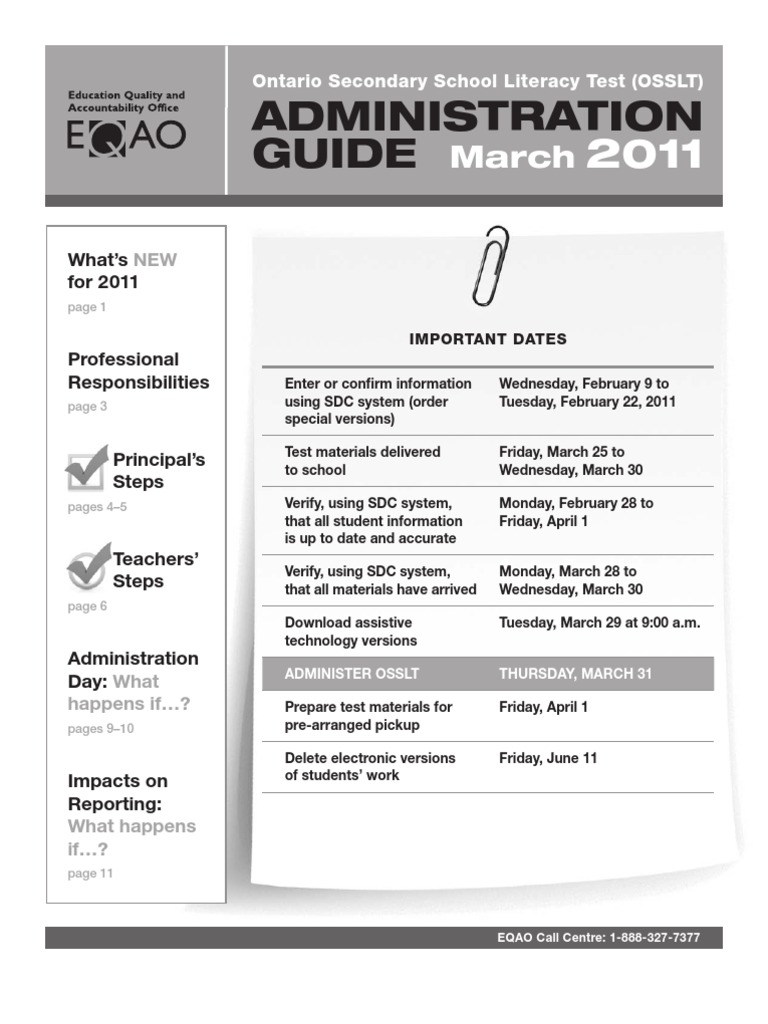 Education Quality and Accountability Office
EQAO

Ontario Secondary School Literacy Test (OSSLT)
ADMINISTRATION GUIDE March 2011

What's NEW for 2011
page 1

Professional Responsibilities
page 3

Principal's Steps
pages 4–5

Teachers' Steps
page 6

Administration Day: What happens if…?
pages 9–10

Impacts on Reporting: What happens if…?
page 11

IMPORTANT DATES

| | |
|---|---|
| Enter or confirm information using SDC system (order special versions) | Wednesday, February 9 to Tuesday, February 22, 2011 |
| Test materials delivered to school | Friday, March 25 to Wednesday, March 30 |
| Verify, using SDC system, that all student information is up to date and accurate | Monday, February 28 to Friday, April 1 |
| Verify, using SDC system, that all materials have arrived | Monday, March 28 to Wednesday, March 30 |
| Download assistive technology versions | Tuesday, March 29 at 9:00 a.m. |
| ADMINISTER OSSLT | THURSDAY, MARCH 31 |
| Prepare test materials for pre-arranged pickup | Friday, April 1 |
| Delete electronic versions of students' work | Friday, June 11 |

EQAO Call Centre: 1-888-327-7377